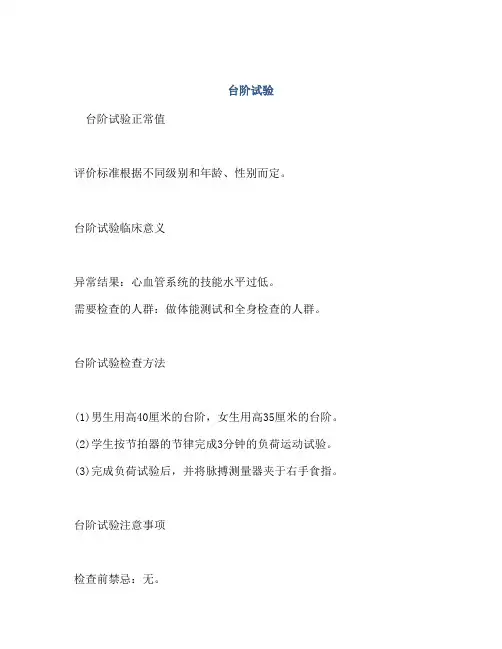 台阶试验

台阶试验正常值

评价标准根据不同级别和年龄、性别而定。

台阶试验临床意义

异常结果：心血管系统的技能水平过低。

需要检查的人群：做体能测试和全身检查的人群。

台阶试验检查方法

(1)男生用高40厘米的台阶，女生用高35厘米的台阶。

(2)学生按节拍器的节律完成3分钟的负荷运动试验。

(3)完成负荷试验后，并将脉搏测量器夹于右手食指。

台阶试验注意事项

检查前禁忌：无。